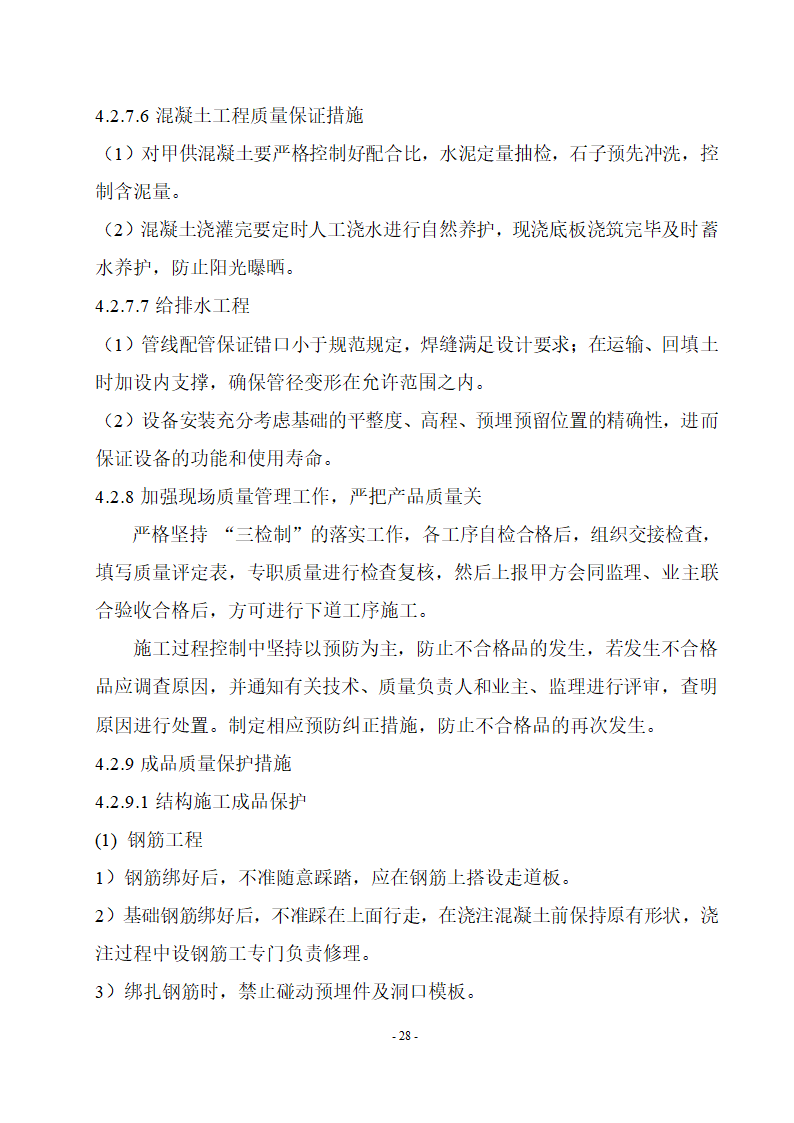 4.2.7.6 混凝土工程质量保证措施

（1）对甲供混凝土要严格控制好配合比，水泥定量抽检，石子预先冲洗，控制含泥量。

（2）混凝土浇灌完要定时人工浇水进行自然养护，现浇底板浇筑完毕及时蓄水养护，防止阳光曝晒。

4.2.7.7 给排水工程

（1）管线配管保证错口小于规范规定，焊缝满足设计要求；在运输、回填土时加设内支撑，确保管径变形在允许范围之内。

（2）设备安装充分考虑基础的平整度、高程、预埋预留位置的精确性，进而保证设备的功能和使用寿命。

4.2.8 加强现场质量管理工作，严把产品质量关

严格坚持 “三检制”的落实工作，各工序自检合格后，组织交接检查，填写质量评定表，专职质量进行检查复核，然后上报甲方会同监理、业主联合验收合格后，方可进行下道工序施工。

施工过程控制中坚持以预防为主，防止不合格品的发生，若发生不合格品应调查原因，并通知有关技术、质量负责人和业主、监理进行评审，查明原因进行处置。制定相应预防纠正措施，防止不合格品的再次发生。

4.2.9 成品质量保护措施

4.2.9.1 结构施工成品保护

(1) 钢筋工程

1）钢筋绑好后，不准随意踩踏，应在钢筋上搭设走道板。

2）基础钢筋绑好后，不准踩在上面行走，在浇注混凝土前保持原有形状，浇注过程中设钢筋工专门负责修理。

3）绑扎钢筋时，禁止碰动预埋件及洞口模板。

- 28 -